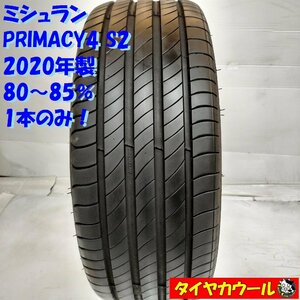 ミシュラン
PRIMACY4 S2
2020年製
80～85%
1本のみ！

タイヤカウール